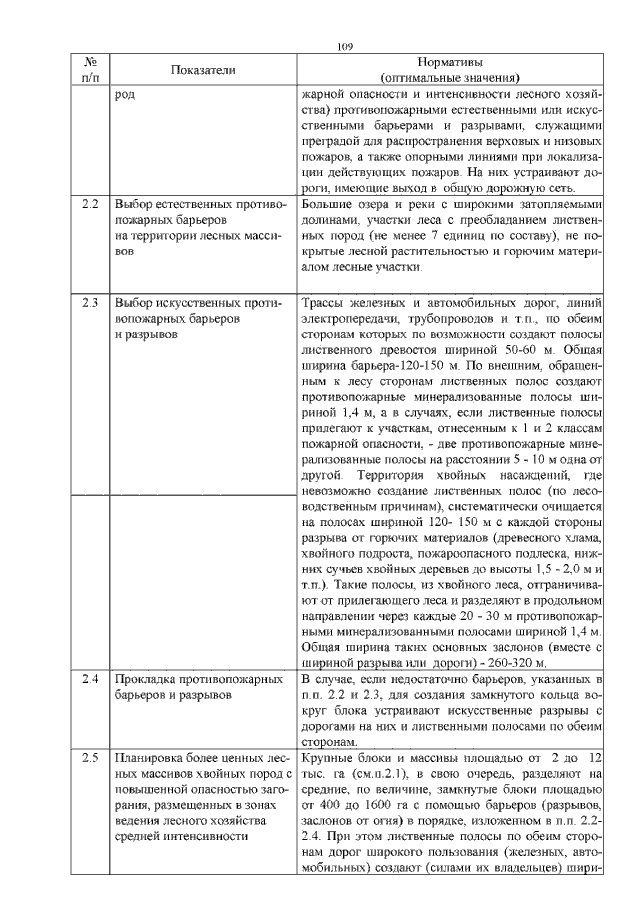 109

| № п/п | Показатели | Нормативы (оптимальные значения) |
|---|---|---|
| | род | жарной опасности и интенсивности лесного хозяйства) противопожарными естественными или искусственными барьерами и разрывами, служащими преградой для распространения верховых и низовых пожаров, а также опорными линиями при локализации действующих пожаров. На них устраивают дороги, имеющие выход в общую дорожную сеть. |
| 2.2 | Выбор естественных противопожарных барьеров на территории лесных массивов | Большие озера и реки с широкими затопляемыми долинами, участки леса с преобладанием лиственных пород (не менее 7 единиц по составу), не покрытые лесной растительностью и горючим материалом лесные участки. |
| 2.3 | Выбор искусственных противопожарных барьеров и разрывов | Трассы железных и автомобильных дорог, линий электропередачи, трубопроводов и т.п., по обеим сторонам которых по возможности создают полосы лиственного древостоя шириной 50-60 м. Общая ширина барьера-120-150 м. По внешним, обращенным к лесу сторонам лиственных полос создают противопожарные минерализованные полосы шириной 1,4 м, а в случаях, если лиственные полосы прилегают к участкам, отнесенным к 1 и 2 классам пожарной опасности, - две противопожарные минерализованные полосы на расстоянии 5 - 10 м одна от другой. Территория хвойных насаждений, где невозможно создание лиственных полос (по лесоводственным причинам), систематически очищается на полосах шириной 120- 150 м с каждой стороны разрыва от горючих материалов (древесного хлама, хвойного подроста, пожароопасного подлеска, нижних сучьев хвойных деревьев до высоты 1,5 - 2,0 м и т.п.). Такие полосы, из хвойного леса, отграничивают от прилегающего леса и разделяют в продольном направлении через каждые 20 - 30 м противопожарными минерализованными полосами шириной 1,4 м. Общая ширина таких основных заслонов (вместе с шириной разрыва или дороги) - 260-320 м. |
| 2.4 | Прокладка противопожарных барьеров и разрывов | В случае, если недостаточно барьеров, указанных в п.п. 2.2 и 2.3, для создания замкнутого кольца вокруг блока устраивают искусственные разрывы с дорогами на них и лиственными полосами по обеим сторонам. |
| 2.5 | Планировка более ценных лесных массивов хвойных пород с повышенной опасностью загорания, размещенных в зонах ведения лесного хозяйства средней интенсивности | Крупные блоки и массивы площадью от 2 до 12 тыс. га (см.п.2.1), в свою очередь, разделяют на средние, по величине, замкнутые блоки площадью от 400 до 1600 га с помощью барьеров (разрывов, заслонов от огня) в порядке, изложенном в п.п. 2.2-2.4. При этом лиственные полосы по обеим сторонам дорог широкого пользования (железных, автомобильных) создают (силами их владельцев) шири- |